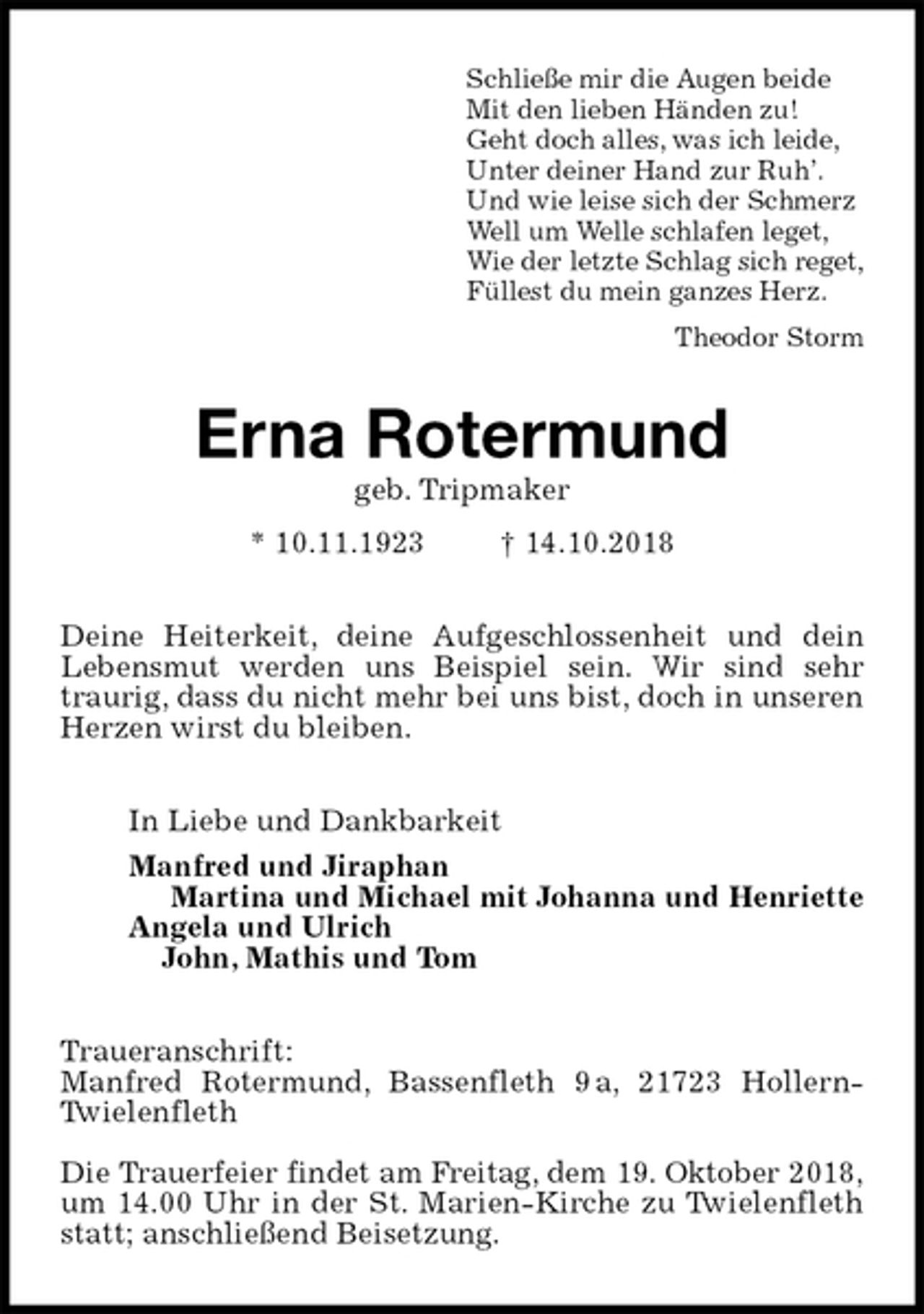 Schließe mir die Augen beide
Mit den lieben Händen zu!
Geht doch alles, was ich leide,
Unter deiner Hand zur Ruh'.
Und wie leise sich der Schmerz
Well um Welle schlafen leget,
Wie der letzte Schlag sich reget,
Füllest du mein ganzes Herz.

Theodor Storm

Erna Rotermund

geb. Tripmaker

* 10.11.1923 † 14.10.2018

Deine Heiterkeit, deine Aufgeschlossenheit und dein Lebensmut werden uns Beispiel sein. Wir sind sehr traurig, dass du nicht mehr bei uns bist, doch in unseren Herzen wirst du bleiben.

In Liebe und Dankbarkeit

Manfred und Jiraphan
Martina und Michael mit Johanna und Henriette
Angela und Ulrich
John, Mathis und Tom

Traueranschrift:
Manfred Rotermund, Bassenfleth 9a, 21723 Hollern-Twielenfleth

Die Trauerfeier findet am Freitag, dem 19. Oktober 2018, um 14.00 Uhr in der St. Marien-Kirche zu Twielenfleth statt; anschließend Beisetzung.